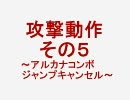 攻撃動作
その5
～アルカナコンボ
ジャンプキャンセル～